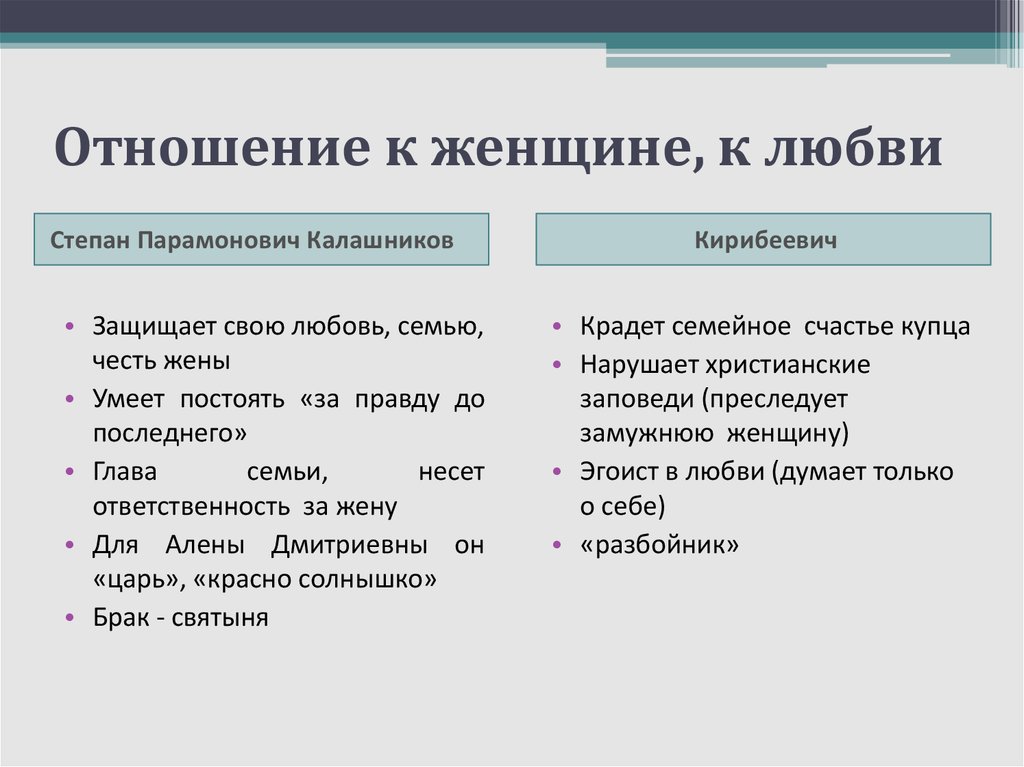 Отношение к женщине, к любви

Степан Парамонович Калашников

• Защищает свою любовь, семью, честь жены
• Умеет постоять «за правду до последнего»
• Глава семьи, несет ответственность за жену
• Для Алены Дмитриевны он «царь», «красно солнышко»
• Брак - святыня

Кирибеевич

• Крадет семейное счастье купца
• Нарушает христианские заповеди (преследует замужнюю женщину)
• Эгоист в любви (думает только о себе)
• «разбойник»